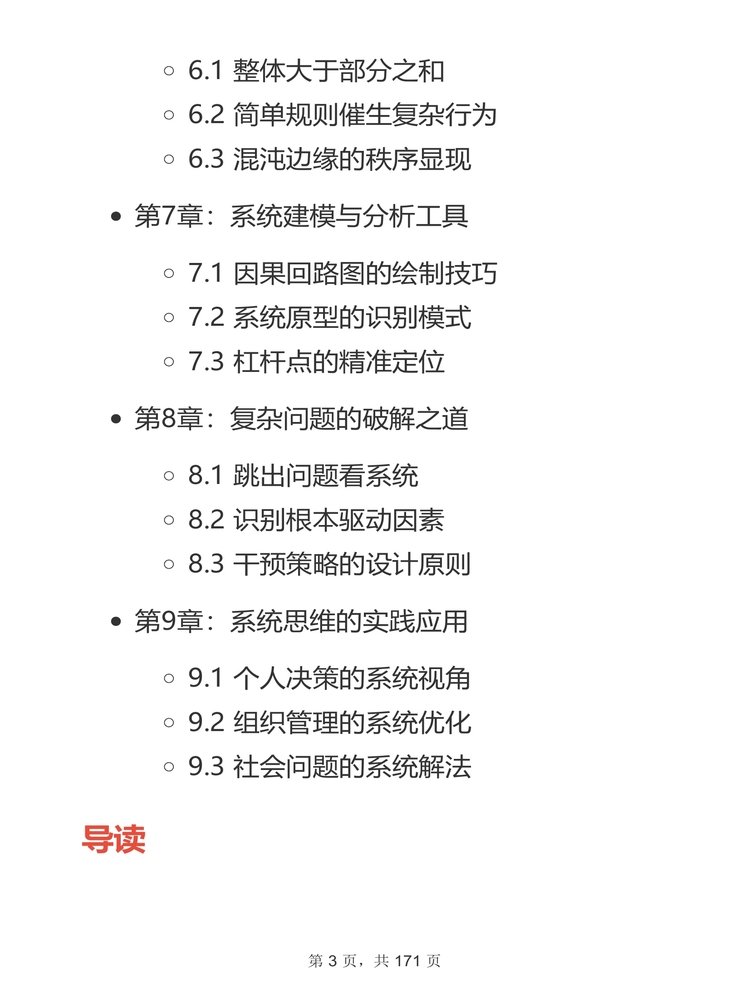 ◦ 6.1 整体大于部分之和
◦ 6.2 简单规则催生复杂行为
◦ 6.3 混沌边缘的秩序显现

• 第7章：系统建模与分析工具

◦ 7.1 因果回路图的绘制技巧
◦ 7.2 系统原型的识别模式
◦ 7.3 杠杆点的精准定位

• 第8章：复杂问题的破解之道

◦ 8.1 跳出问题看系统
◦ 8.2 识别根本驱动因素
◦ 8.3 干预策略的设计原则

• 第9章：系统思维的实践应用

◦ 9.1 个人决策的系统视角
◦ 9.2 组织管理的系统优化
◦ 9.3 社会问题的系统解法

导读

第 3 页，共 171 页